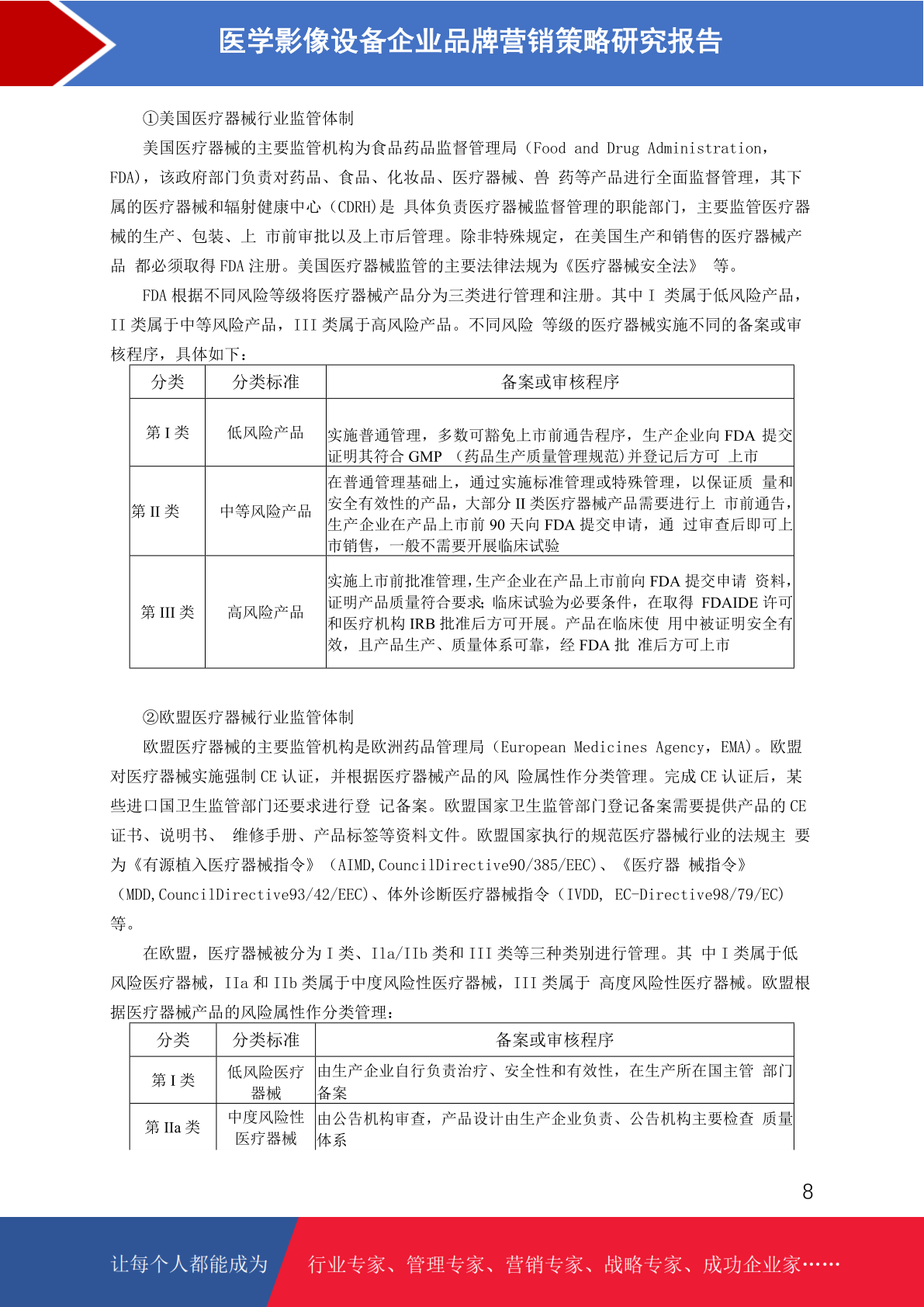 医学影像设备企业品牌营销策略研究报告

①美国医疗器械行业监管体制

美国医疗器械的主要监管机构为食品药品监督管理局（Food and Drug Administration，FDA），该政府部门负责对药品、食品、化妆品、医疗器械、兽 药等产品进行全面监督管理，其下属的医疗器械和辐射健康中心（CDRH）是 具体负责医疗器械监督管理的职能部门，主要监管医疗器械的生产、包装、上 市前审批以及上市后管理。除非特殊规定，在美国生产和销售的医疗器械产品 都必须取得 FDA 注册。美国医疗器械监管的主要法律法规为《医疗器械安全法》 等。

FDA 根据不同风险等级将医疗器械产品分为三类进行管理和注册。其中 I 类属于低风险产品，II 类属于中等风险产品，III 类属于高风险产品。不同风险 等级的医疗器械实施不同的备案或审核程序，具体如下：

| 分类 | 分类标准 | 备案或审核程序 |
|---|---|---|
| 第 I 类 | 低风险产品 | 实施普通管理，多数可豁免上市前通告程序，生产企业向 FDA 提交证明其符合 GMP （药品生产质量管理规范）并登记后方可 上市 |
| 第 II 类 | 中等风险产品 | 在普通管理基础上，通过实施标准管理或特殊管理，以保证质 量和安全有效性的产品，大部分 II 类医疗器械产品需要进行上 市前通告，生产企业在产品上市前 90 天向 FDA 提交申请，通 过审查后即可上市销售，一般不需要开展临床试验 |
| 第 III 类 | 高风险产品 | 实施上市前批准管理，生产企业在产品上市前向 FDA 提交申请 资料，证明产品质量符合要求；临床试验为必要条件，在取得 FDAIDE 许可和医疗机构 IRB 批准后方可开展。产品在临床使 用中被证明安全有效，且产品生产、质量体系可靠，经 FDA 批 准后方可上市 |

②欧盟医疗器械行业监管体制

欧盟医疗器械的主要监管机构是欧洲药品管理局（European Medicines Agency，EMA）。欧盟对医疗器械实施强制 CE 认证，并根据医疗器械产品的风 险属性作分类管理。完成 CE 认证后，某些进口国卫生监管部门还要求进行登 记备案。欧盟国家卫生监管部门登记备案需要提供产品的 CE 证书、说明书、 维修手册、产品标签等资料文件。欧盟国家执行的规范医疗器械行业的法规主 要为《有源植入医疗器械指令》（AIMD,CouncilDirective90/385/EEC）、《医疗器 械指令》（MDD,CouncilDirective93/42/EEC）、体外诊断医疗器械指令（IVDD, EC-Directive98/79/EC）等。

在欧盟，医疗器械被分为 I 类、IIa/IIb 类和 III 类等三种类别进行管理。其 中 I 类属于低风险医疗器械，IIa 和 IIb 类属于中度风险性医疗器械，III 类属于 高度风险性医疗器械。欧盟根据医疗器械产品的风险属性作分类管理：

| 分类 | 分类标准 | 备案或审核程序 |
|---|---|---|
| 第 I 类 | 低风险医疗器械 | 由生产企业自行负责治疗、安全性和有效性，在生产所在国主管 部门备案 |
| 第 IIa 类 | 中度风险性医疗器械 | 由公告机构审查，产品设计由生产企业负责、公告机构主要检查 质量体系 |

8

让每个人都能成为 行业专家、管理专家、营销专家、战略专家、成功企业家……